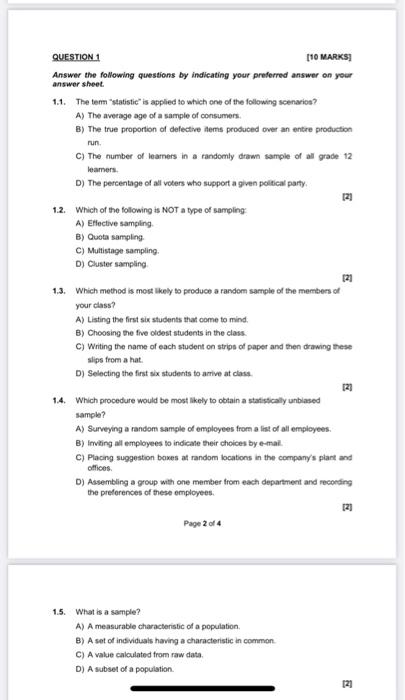 QUESTION 1

[10 MARKS]

Answer the following questions by indicating your preferred answer on your answer sheet.

1.1. The term "statistic" is applied to which one of the following scenarios?

A) The average age of a sample of consumers.

B) The true proportion of defective items produced over an entire production run.

C) The number of learners in a randomly drawn sample of all grade 12 learners.

D) The percentage of all voters who support a given political party.

[2]

1.2. Which of the following is NOT a type of sampling:

A) Effective sampling.

B) Quota sampling.

C) Multistage sampling.

D) Cluster sampling.

[2]

1.3. Which method is most likely to produce a random sample of the members of your class?

A) Listing the first six students that come to mind.

B) Choosing the five oldest students in the class.

C) Writing the name of each student on strips of paper and then drawing these slips from a hat.

D) Selecting the first six students to arrive at class.

[2]

1.4. Which procedure would be most likely to obtain a statistically unbiased sample?

A) Surveying a random sample of employees from a list of all employees.

B) Inviting all employees to indicate their choices by e-mail.

C) Placing suggestion boxes at random locations in the company's plant and offices.

D) Assembling a group with one member from each department and recording the preferences of these employees.

[2]

Page 2 of 4

1.5. What is a sample?

A) A measurable characteristic of a population.

B) A set of individuals having a characteristic in common.

C) A value calculated from raw data.

D) A subset of a population.

[2]